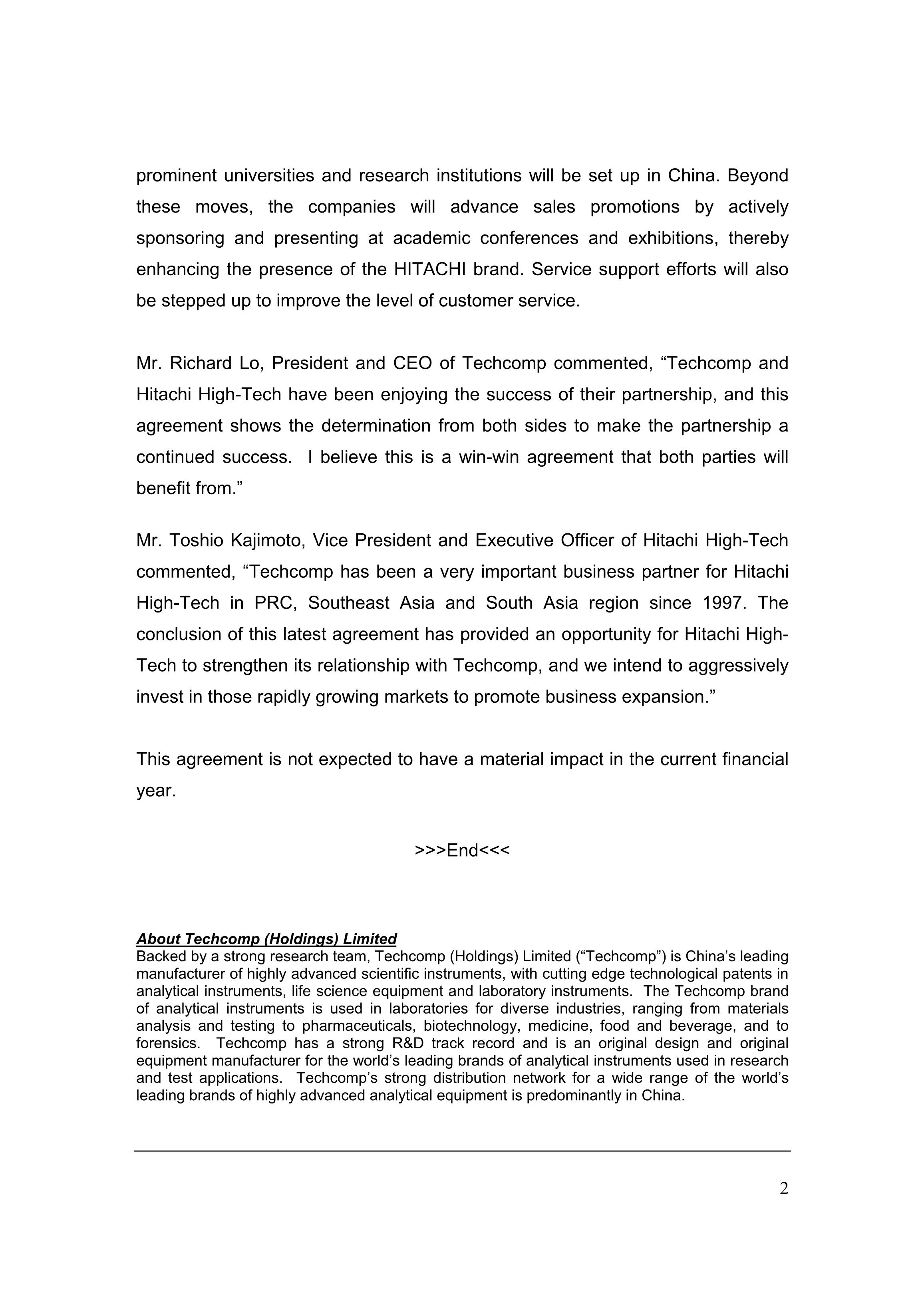 prominent universities and research institutions will be set up in China. Beyond these moves, the companies will advance sales promotions by actively sponsoring and presenting at academic conferences and exhibitions, thereby enhancing the presence of the HITACHI brand. Service support efforts will also be stepped up to improve the level of customer service.

Mr. Richard Lo, President and CEO of Techcomp commented, “Techcomp and Hitachi High-Tech have been enjoying the success of their partnership, and this agreement shows the determination from both sides to make the partnership a continued success. I believe this is a win-win agreement that both parties will benefit from.”

Mr. Toshio Kajimoto, Vice President and Executive Officer of Hitachi High-Tech commented, “Techcomp has been a very important business partner for Hitachi High-Tech in PRC, Southeast Asia and South Asia region since 1997. The conclusion of this latest agreement has provided an opportunity for Hitachi High-Tech to strengthen its relationship with Techcomp, and we intend to aggressively invest in those rapidly growing markets to promote business expansion.”

This agreement is not expected to have a material impact in the current financial year.

>>>End<<<

About Techcomp (Holdings) Limited
Backed by a strong research team, Techcomp (Holdings) Limited (“Techcomp”) is China’s leading manufacturer of highly advanced scientific instruments, with cutting edge technological patents in analytical instruments, life science equipment and laboratory instruments. The Techcomp brand of analytical instruments is used in laboratories for diverse industries, ranging from materials analysis and testing to pharmaceuticals, biotechnology, medicine, food and beverage, and to forensics. Techcomp has a strong R&D track record and is an original design and original equipment manufacturer for the world’s leading brands of analytical instruments used in research and test applications. Techcomp’s strong distribution network for a wide range of the world’s leading brands of highly advanced analytical equipment is predominantly in China.

2